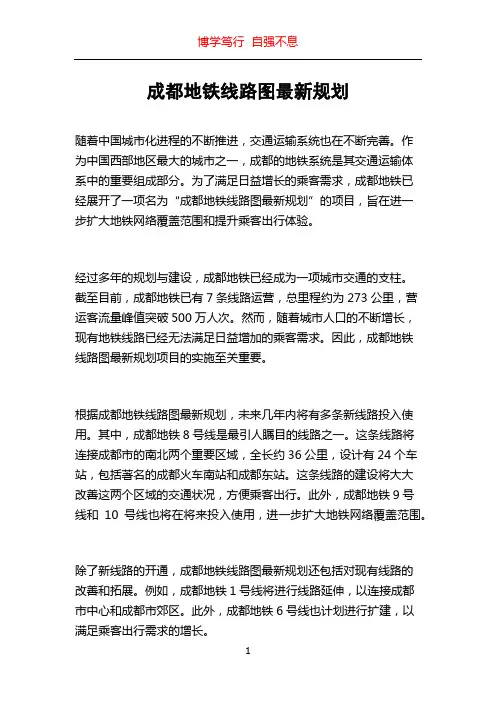 博学笃行 自强不息

成都地铁线路图最新规划

随着中国城市化进程的不断推进，交通运输系统也在不断完善。作为中国西部地区最大的城市之一，成都的地铁系统是其交通运输体系中的重要组成部分。为了满足日益增长的乘客需求，成都地铁已经展开了一项名为“成都地铁线路图最新规划”的项目，旨在进一步扩大地铁网络覆盖范围和提升乘客出行体验。

经过多年的规划与建设，成都地铁已经成为一项城市交通的支柱。截至目前，成都地铁已有 7 条线路运营，总里程约为 273 公里，营运客流量峰值突破 500 万人次。然而，随着城市人口的不断增长，现有地铁线路已经无法满足日益增加的乘客需求。因此，成都地铁线路图最新规划项目的实施至关重要。

根据成都地铁线路图最新规划，未来几年内将有多条新线路投入使用。其中，成都地铁 8 号线是最引人瞩目的线路之一。这条线路将连接成都市的南北两个重要区域，全长约 36 公里，设计有 24 个车站，包括著名的成都火车南站和成都东站。这条线路的建设将大大改善这两个区域的交通状况，方便乘客出行。此外，成都地铁 9 号线和 10 号线也将在将来投入使用，进一步扩大地铁网络覆盖范围。

除了新线路的开通，成都地铁线路图最新规划还包括对现有线路的改善和拓展。例如，成都地铁 1 号线将进行线路延伸，以连接成都市中心和成都市郊区。此外，成都地铁 6 号线也计划进行扩建，以满足乘客出行需求的增长。

1